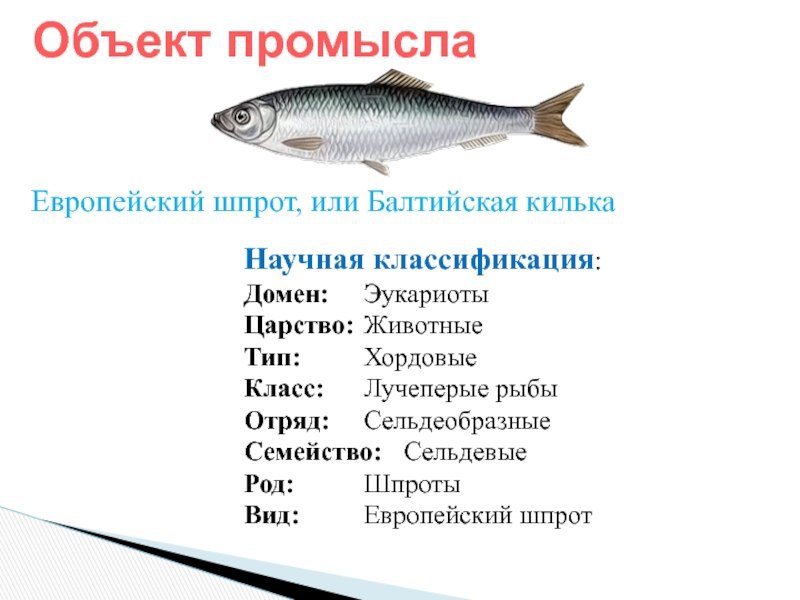 Объект промысла

Европейский шпрот, или Балтийская килька

Научная классификация:
Домен: Эукариоты
Царство: Животные
Тип: Хордовые
Класс: Лучеперые рыбы
Отряд: Сельдеобразные
Семейство: Сельдевые
Род: Шпроты
Вид: Европейский шпрот